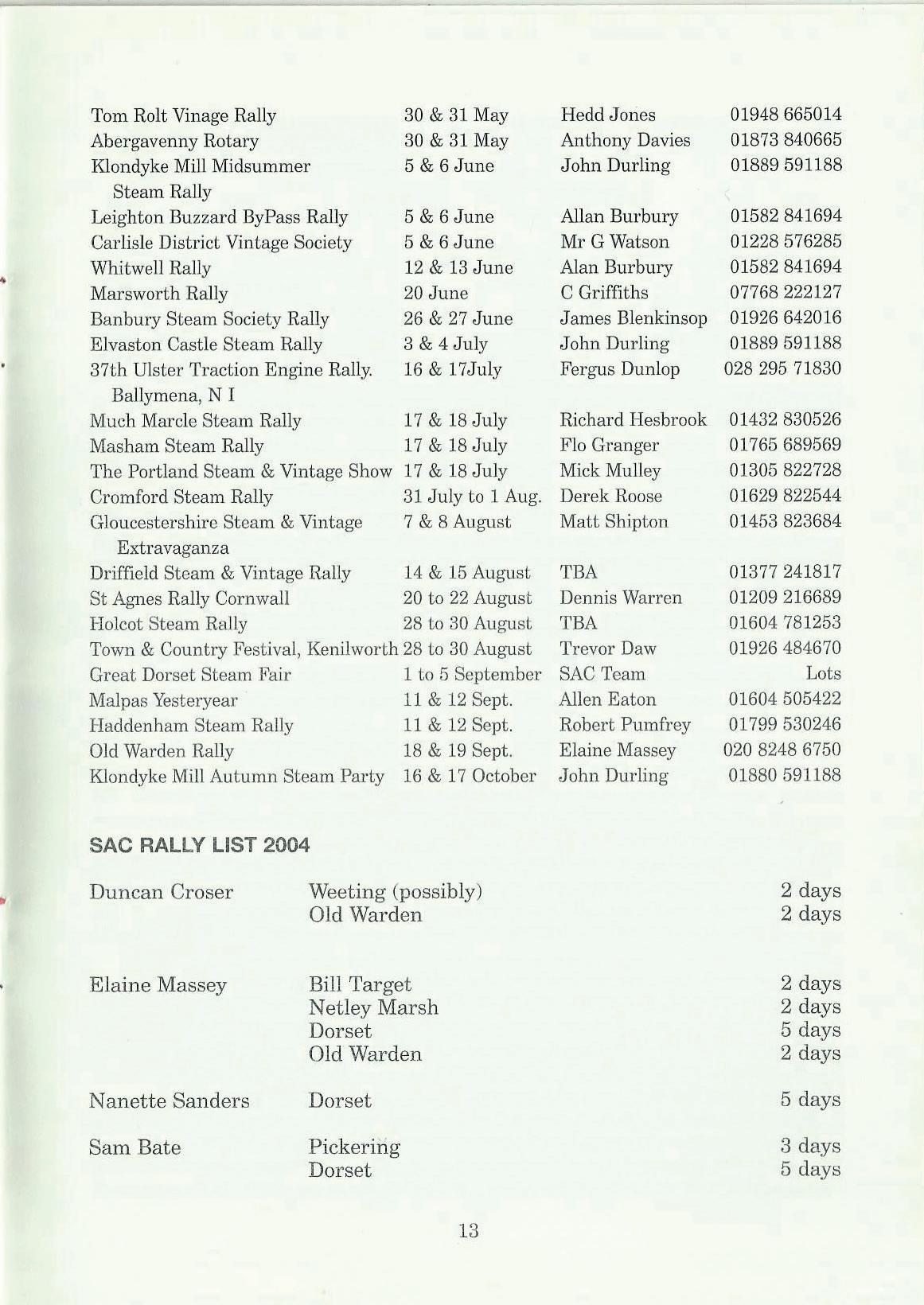 | | | | |
|---|---|---|---|
| Tom Rolt Vinage Rally | 30 & 31 May | Hedd Jones | 01948 665014 |
| Abergavenny Rotary | 30 & 31 May | Anthony Davies | 01873 840665 |
| Klondyke Mill Midsummer Steam Rally | 5 & 6 June | John Durling | 01889 591188 |
| Leighton Buzzard ByPass Rally | 5 & 6 June | Allan Burbury | 01582 841694 |
| Carlisle District Vintage Society | 5 & 6 June | Mr G Watson | 01228 576285 |
| Whitwell Rally | 12 & 13 June | Alan Burbury | 01582 841694 |
| Marsworth Rally | 20 June | C Griffiths | 07768 222127 |
| Banbury Steam Society Rally | 26 & 27 June | James Blenkinsop | 01926 642016 |
| Elvaston Castle Steam Rally | 3 & 4 July | John Durling | 01889 591188 |
| 37th Ulster Traction Engine Rally. Ballymena, N I | 16 & 17July | Fergus Dunlop | 028 295 71830 |
| Much Marcle Steam Rally | 17 & 18 July | Richard Hesbrook | 01432 830526 |
| Masham Steam Rally | 17 & 18 July | Flo Granger | 01765 689569 |
| The Portland Steam & Vintage Show | 17 & 18 July | Mick Mulley | 01305 822728 |
| Cromford Steam Rally | 31 July to 1 Aug. | Derek Roose | 01629 822544 |
| Gloucestershire Steam & Vintage Extravaganza | 7 & 8 August | Matt Shipton | 01453 823684 |
| Driffield Steam & Vintage Rally | 14 & 15 August | TBA | 01377 241817 |
| St Agnes Rally Cornwall | 20 to 22 August | Dennis Warren | 01209 216689 |
| Holcot Steam Rally | 28 to 30 August | TBA | 01604 781253 |
| Town & Country Festival, Kenilworth | 28 to 30 August | Trevor Daw | 01926 484670 |
| Great Dorset Steam Fair | 1 to 5 September | SAC Team | Lots |
| Malpas Yesteryear | 11 & 12 Sept. | Allen Eaton | 01604 505422 |
| Haddenham Steam Rally | 11 & 12 Sept. | Robert Pumfrey | 01799 530246 |
| Old Warden Rally | 18 & 19 Sept. | Elaine Massey | 020 8248 6750 |
| Klondyke Mill Autumn Steam Party | 16 & 17 October | John Durling | 01880 591188 |

SAC RALLY LIST 2004

| | | |
|---|---|---|
| Duncan Croser | Weeting (possibly) | 2 days |
| | Old Warden | 2 days |
| Elaine Massey | Bill Target | 2 days |
| | Netley Marsh | 2 days |
| | Dorset | 5 days |
| | Old Warden | 2 days |
| Nanette Sanders | Dorset | 5 days |
| Sam Bate | Pickering | 3 days |
| | Dorset | 5 days |

13